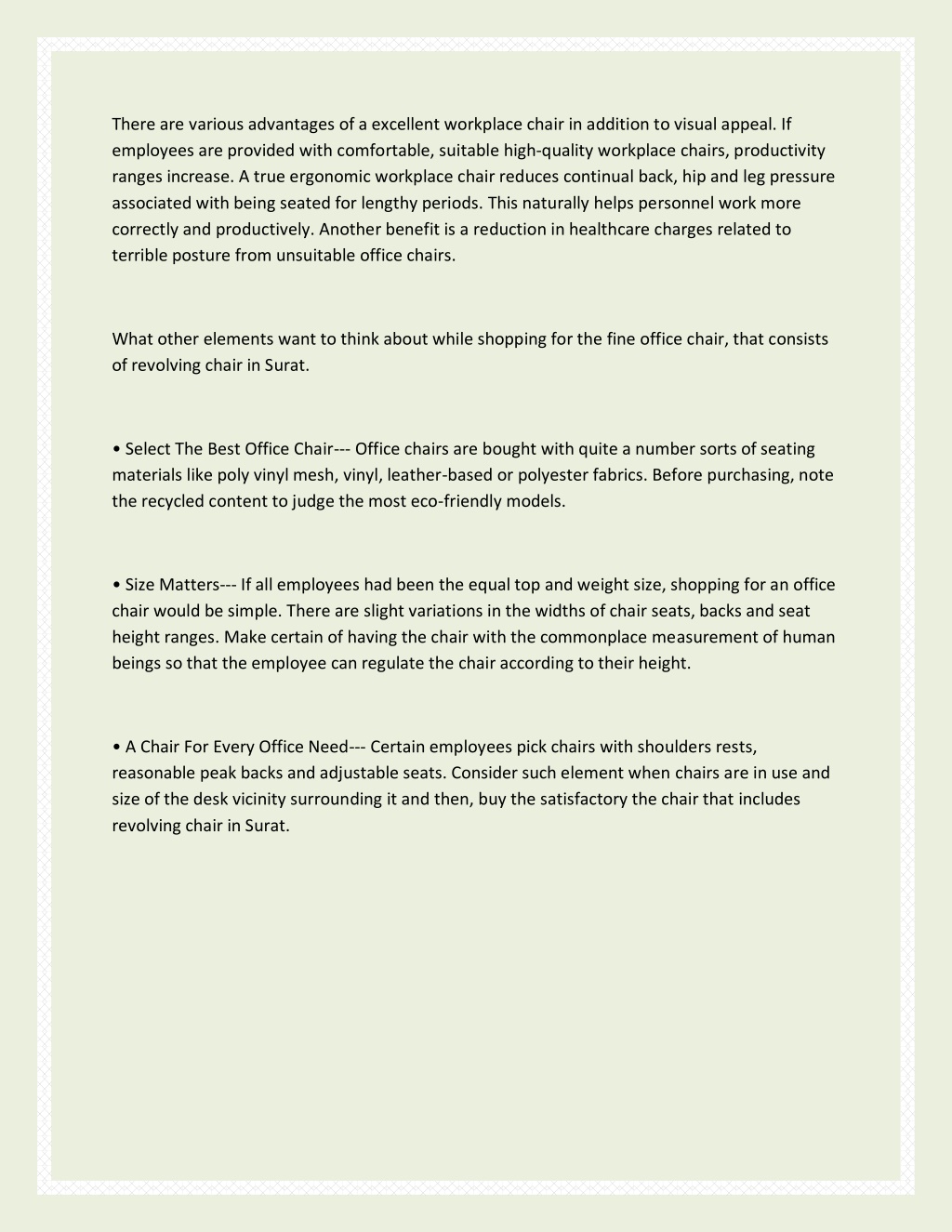 There are various advantages of a excellent workplace chair in addition to visual appeal. If employees are provided with comfortable, suitable high-quality workplace chairs, productivity ranges increase. A true ergonomic workplace chair reduces continual back, hip and leg pressure associated with being seated for lengthy periods. This naturally helps personnel work more correctly and productively. Another benefit is a reduction in healthcare charges related to terrible posture from unsuitable office chairs.

What other elements want to think about while shopping for the fine office chair, that consists of revolving chair in Surat.

• Select The Best Office Chair--- Office chairs are bought with quite a number sorts of seating materials like poly vinyl mesh, vinyl, leather-based or polyester fabrics. Before purchasing, note the recycled content to judge the most eco-friendly models.

• Size Matters--- If all employees had been the equal top and weight size, shopping for an office chair would be simple. There are slight variations in the widths of chair seats, backs and seat height ranges. Make certain of having the chair with the commonplace measurement of human beings so that the employee can regulate the chair according to their height.

• A Chair For Every Office Need--- Certain employees pick chairs with shoulders rests, reasonable peak backs and adjustable seats. Consider such element when chairs are in use and size of the desk vicinity surrounding it and then, buy the satisfactory the chair that includes revolving chair in Surat.